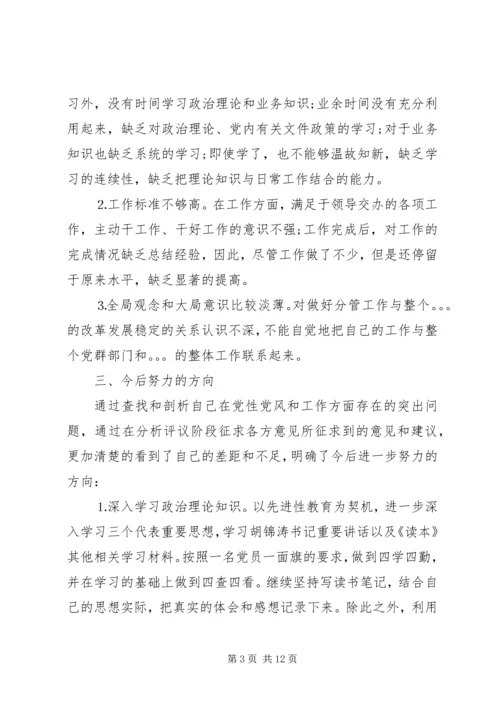 习外，没有时间学习政治理论和业务知识;业余时间没有充分利用起来，缺乏对政治理论、党内有关文件政策的学习;对于业务知识也缺乏系统的学习;即使学了，也不能够温故知新，缺乏学习的连续性，缺乏把理论知识与日常工作结合的能力。

2.工作标准不够高。在工作方面，满足于领导交办的各项工作，主动干工作、干好工作的意识不强;工作完成后，对工作的完成情况缺乏总结经验，因此，尽管工作做了不少，但是还停留于原来水平，缺乏显著的提高。

3.全局观念和大局意识比较淡薄。对做好分管工作与整个。。。的改革发展稳定的关系认识不深，不能自觉地把自己的工作与整个党群部门和。。。的整体工作联系起来。

三、今后努力的方向

通过查找和剖析自己在党性党风和工作方面存在的突出问题，通过在分析评议阶段征求各方意见所征求到的意见和建议，更加清楚的看到了自己的差距和不足，明确了今后进一步努力的方向:

1.深入学习政治理论知识。以先进性教育为契机，进一步深入学习三个代表重要思想，学习胡锦涛书记重要讲话以及《读本》其他相关学习材料。按照一名党员一面旗的要求，做到四学四勤，并在学习的基础上做到四查四看。继续坚持写读书笔记，结合自己的思想实际，把真实的体会和感想记录下来。除此之外，利用

第 3 页 共 12 页